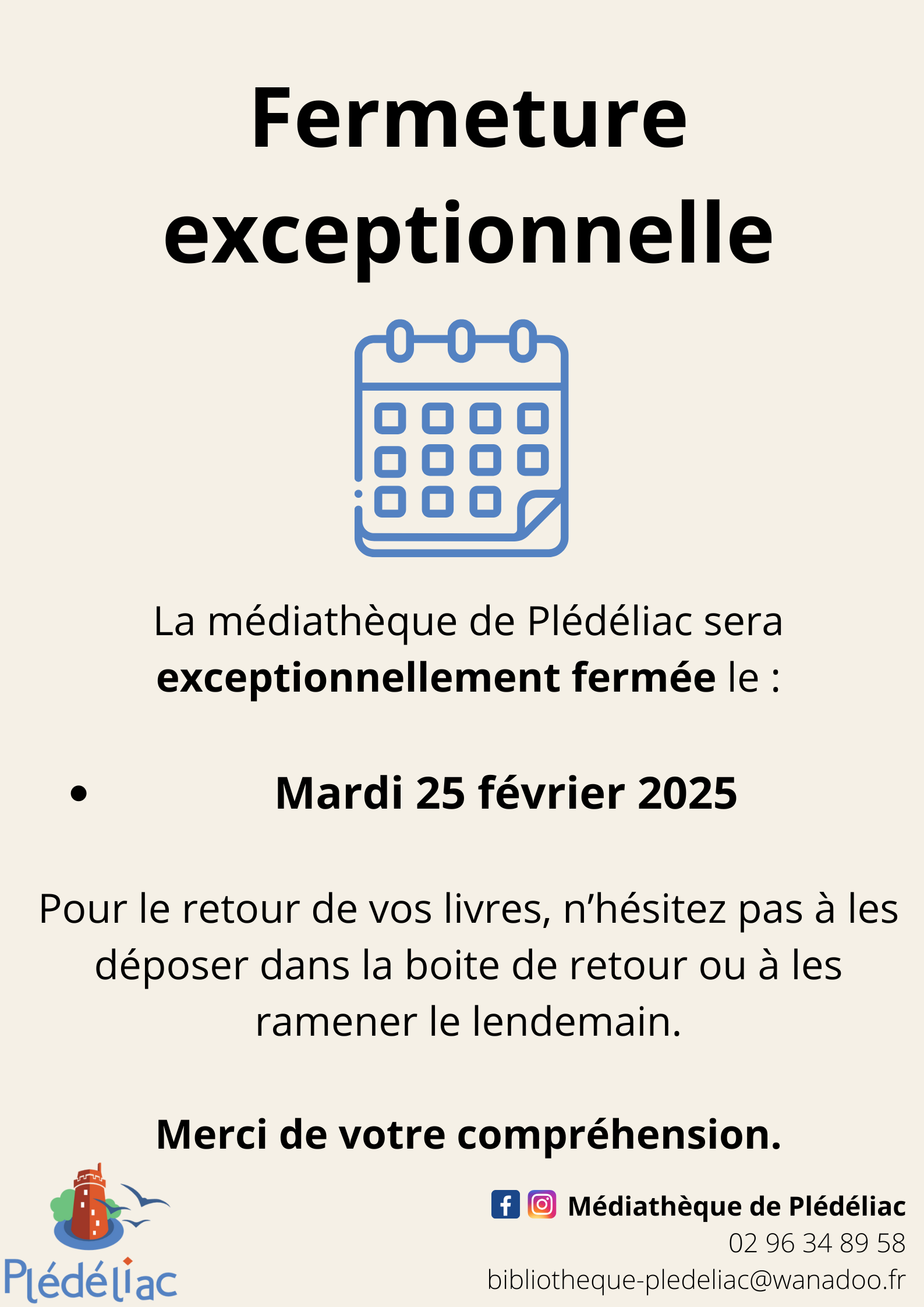 Fermeture exceptionnelle

La médiathèque de Plédéliac sera exceptionnellement fermée le :

• Mardi 25 février 2025

Pour le retour de vos livres, n'hésitez pas à les déposer dans la boite de retour ou à les ramener le lendemain.

Merci de votre compréhension.

Plédéliac

Médiathèque de Plédéliac
02 96 34 89 58
bibliotheque-pledeliac@wanadoo.fr